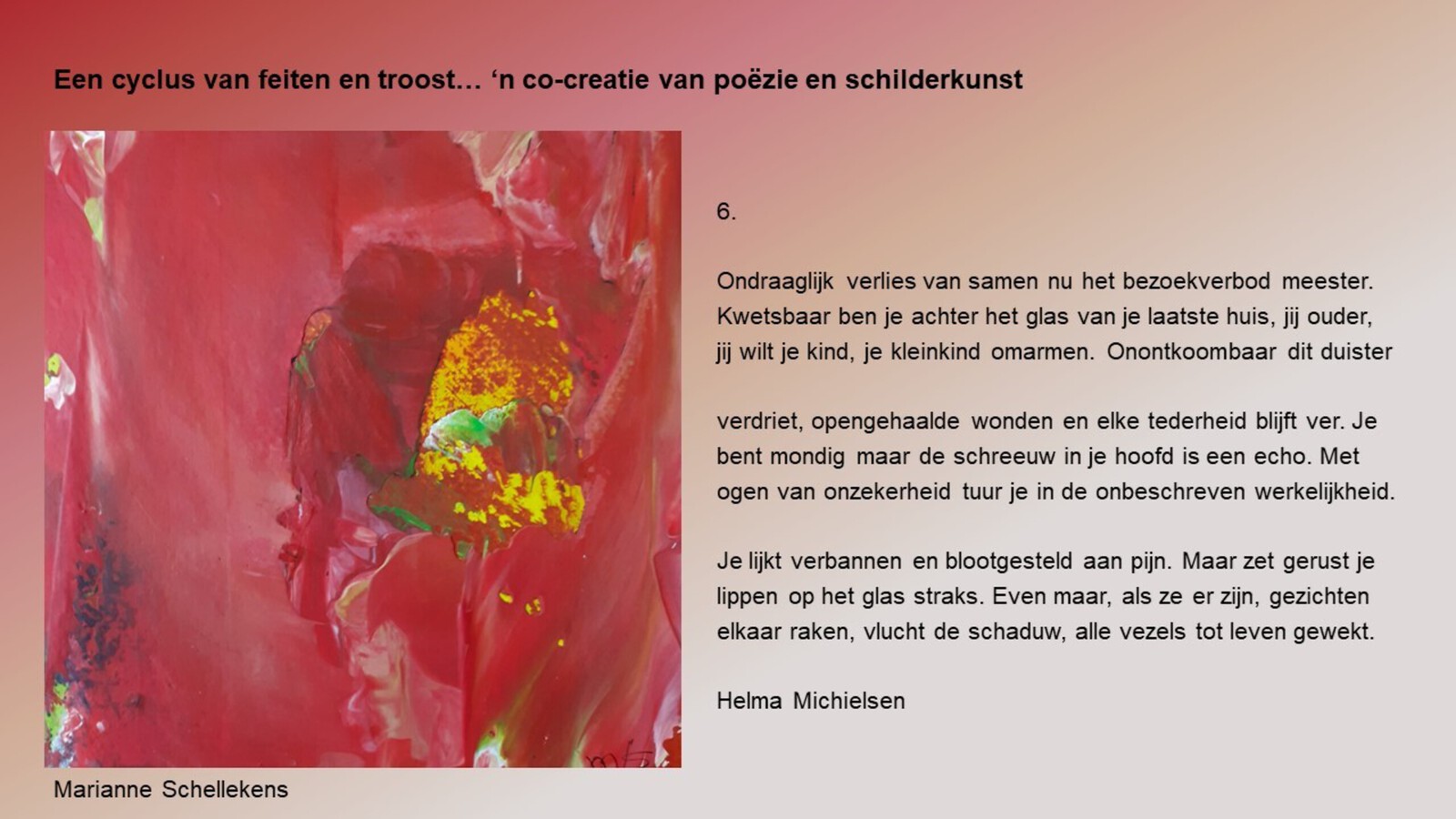 Een cyclus van feiten en troost… 'n co-creatie van poëzie en schilderkunst

Marianne Schellekens

6.

Ondraaglijk verlies van samen nu het bezoekverbod meester.
Kwetsbaar ben je achter het glas van je laatste huis, jij ouder,
jij wilt je kind, je kleinkind omarmen. Onontkoombaar dit duister

verdriet, opengehaalde wonden en elke tederheid blijft ver. Je
bent mondig maar de schreeuw in je hoofd is een echo. Met
ogen van onzekerheid tuur je in de onbeschreven werkelijkheid.

Je lijkt verbannen en blootgesteld aan pijn. Maar zet gerust je
lippen op het glas straks. Even maar, als ze er zijn, gezichten
elkaar raken, vlucht de schaduw, alle vezels tot leven gewekt.

Helma Michielsen